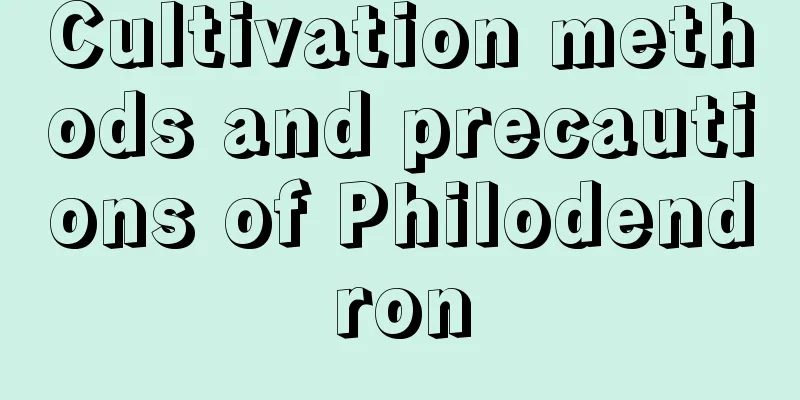 Cultivation methods and precautions of Philodendron